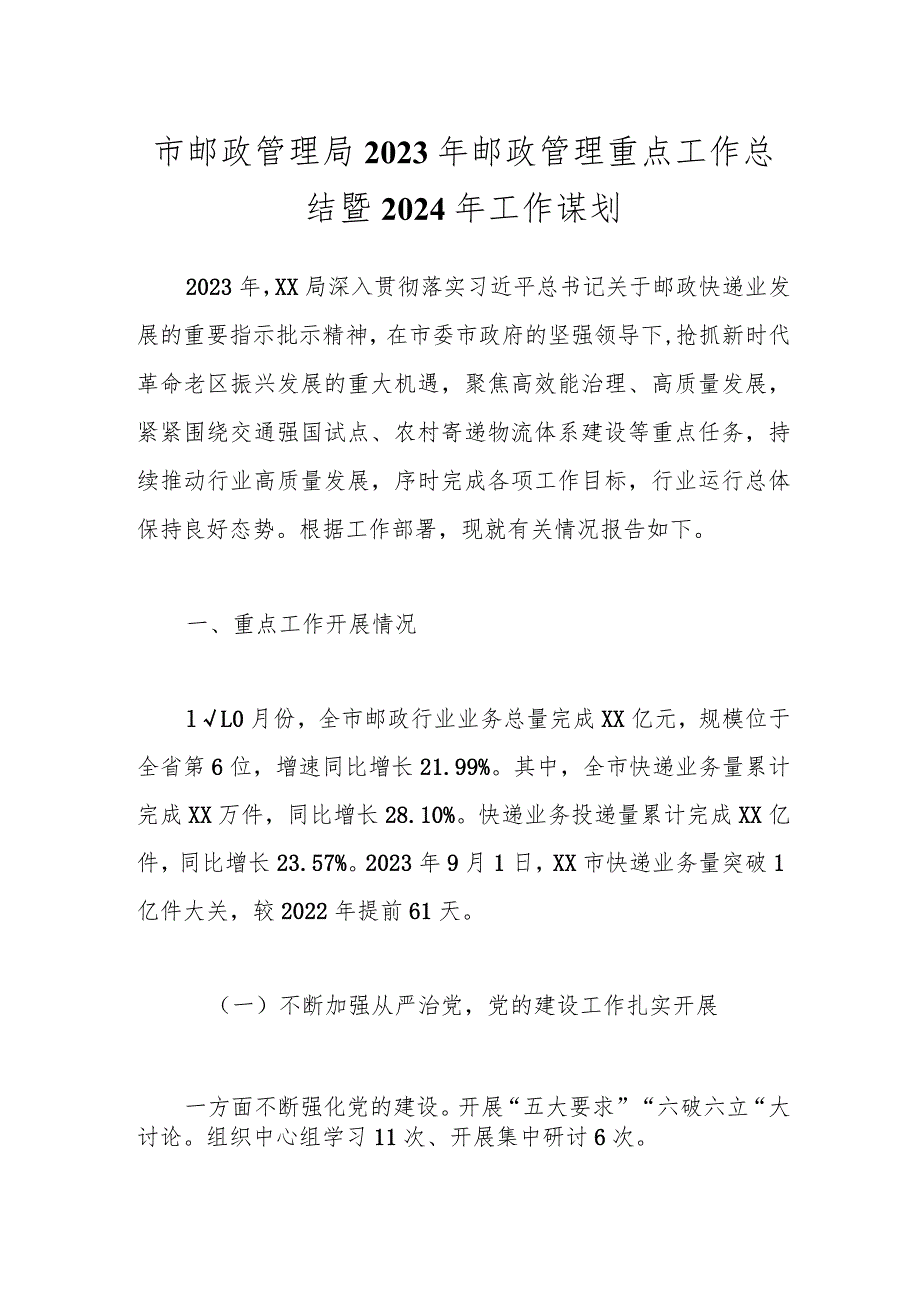 市邮政管理局2023年邮政管理重点工作总结暨2024年工作谋划

2023年,XX局深入贯彻落实习近平总书记关于邮政快递业发展的重要指示批示精神，在市委市政府的坚强领导下,抢抓新时代革命老区振兴发展的重大机遇，聚焦高效能治理、高质量发展，紧紧围绕交通强国试点、农村寄递物流体系建设等重点任务，持续推动行业高质量发展，序时完成各项工作目标，行业运行总体保持良好态势。根据工作部署，现就有关情况报告如下。

一、重点工作开展情况

1√L0月份，全市邮政行业业务总量完成XX亿元，规模位于全省第6位，增速同比增长21.99%。其中，全市快递业务量累计完成XX万件，同比增长28.10%。快递业务投递量累计完成XX亿件，同比增长23.57%。2023年9月1日，XX市快递业务量突破1亿件大关，较2022年提前61天。

（一）不断加强从严治党，党的建设工作扎实开展

一方面不断强化党的建设。开展“五大要求”“六破六立“大讨论。组织中心组学习11次、开展集中研讨6次。